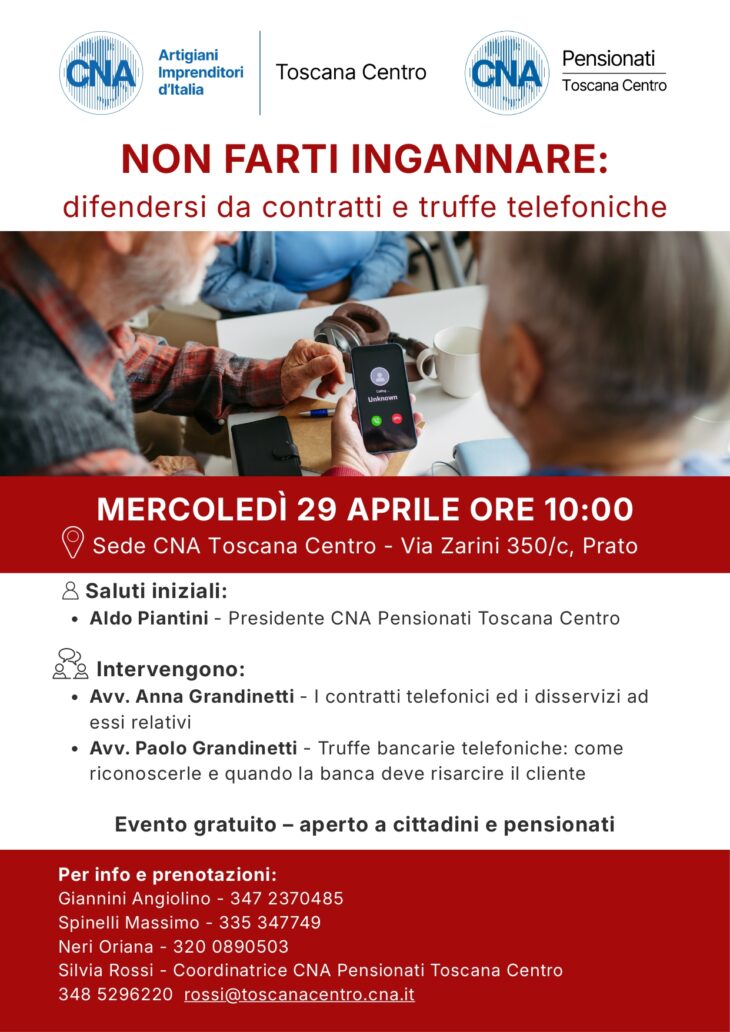 CNA Artigiani Imprenditori d'Italia

Toscana Centro

CNA Pensionati Toscana Centro

NON FARTI INGANNARE:

difendersi da contratti e truffe telefoniche

Unknown

MERCOLEDÌ 29 APRILE ORE 10:00

Sede CNA Toscana Centro - Via Zarini 350/c, Prato

Saluti iniziali:

• Aldo Piantini - Presidente CNA Pensionati Toscana Centro

Intervengono:

• Avv. Anna Grandinetti - I contratti telefonici ed i disservizi ad essi relativi
• Avv. Paolo Grandinetti - Truffe bancarie telefoniche: come riconoscerle e quando la banca deve risarcire il cliente

Evento gratuito – aperto a cittadini e pensionati

Per info e prenotazioni:
Giannini Angiolino - 347 2370485
Spinelli Massimo - 335 347749
Neri Oriana - 320 0890503
Silvia Rossi - Coordinatrice CNA Pensionati Toscana Centro
348 5296220 rossi@toscanacentro.cna.it